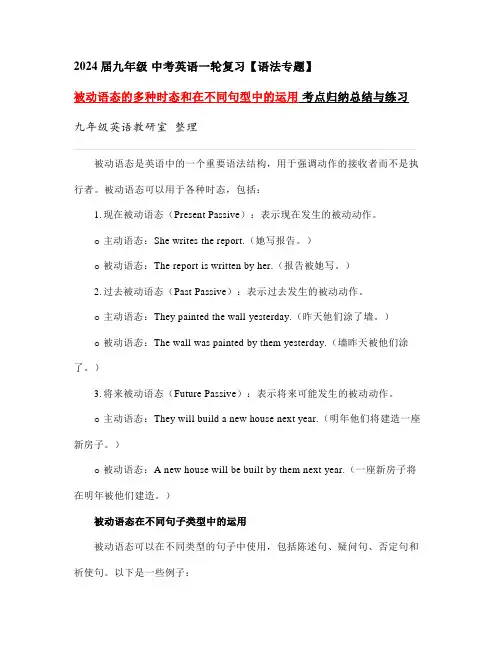 2024 届九年级 中考英语一轮复习【语法专题】

被动语态的多种时态和在不同句型中的运用 考点归纳总结与练习

九年级英语教研室 整理

被动语态是英语中的一个重要语法结构，用于强调动作的接收者而不是执行者。被动语态可以用于各种时态，包括：

1. 现在被动语态（Present Passive）：表示现在发生的被动动作。

o 主动语态：She writes the report.（她写报告。）

o 被动语态：The report is written by her.（报告被她写。）

2. 过去被动语态（Past Passive）：表示过去发生的被动动作。

o 主动语态：They painted the wall yesterday.（昨天他们涂了墙。）

o 被动语态：The wall was painted by them yesterday.（墙昨天被他们涂了。）

3. 将来被动语态（Future Passive）：表示将来可能发生的被动动作。

o 主动语态：They will build a new house next year.（明年他们将建造一座新房子。）

o 被动语态：A new house will be built by them next year.（一座新房子将在明年被他们建造。）

被动语态在不同句子类型中的运用

被动语态可以在不同类型的句子中使用，包括陈述句、疑问句、否定句和祈使句。以下是一些例子：